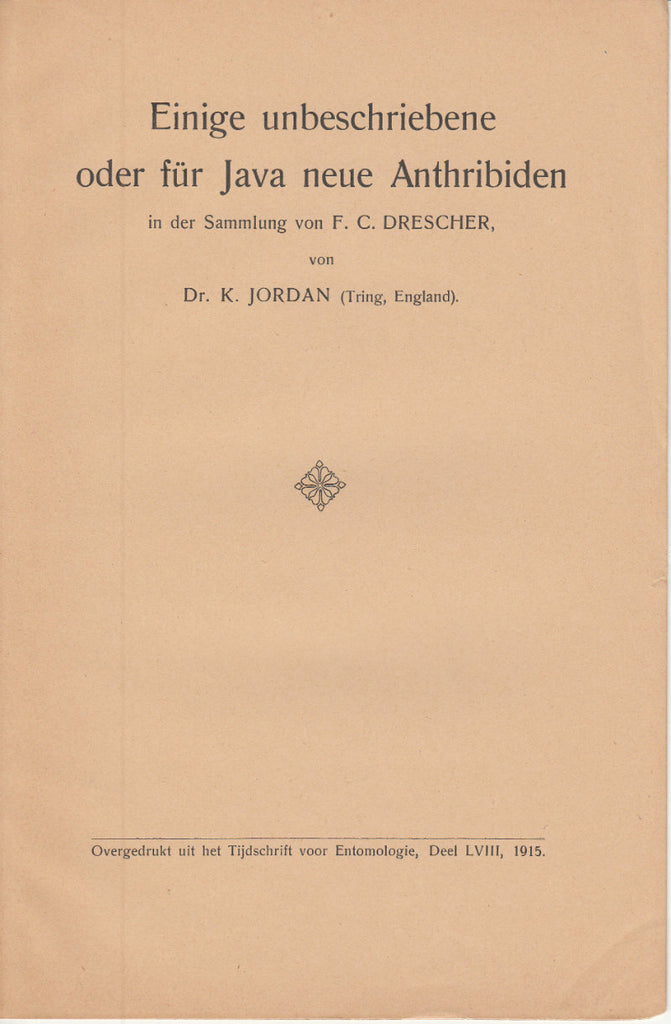 Einige unbeschriebene oder für Java neue Anthribiden

in der Sammlung von F. C. DRESCHER,

von

Dr. K. JORDAN (Tring, England).

Overgedrukt uit het Tijdschrift voor Entomologie, Deel LVIII, 1915.